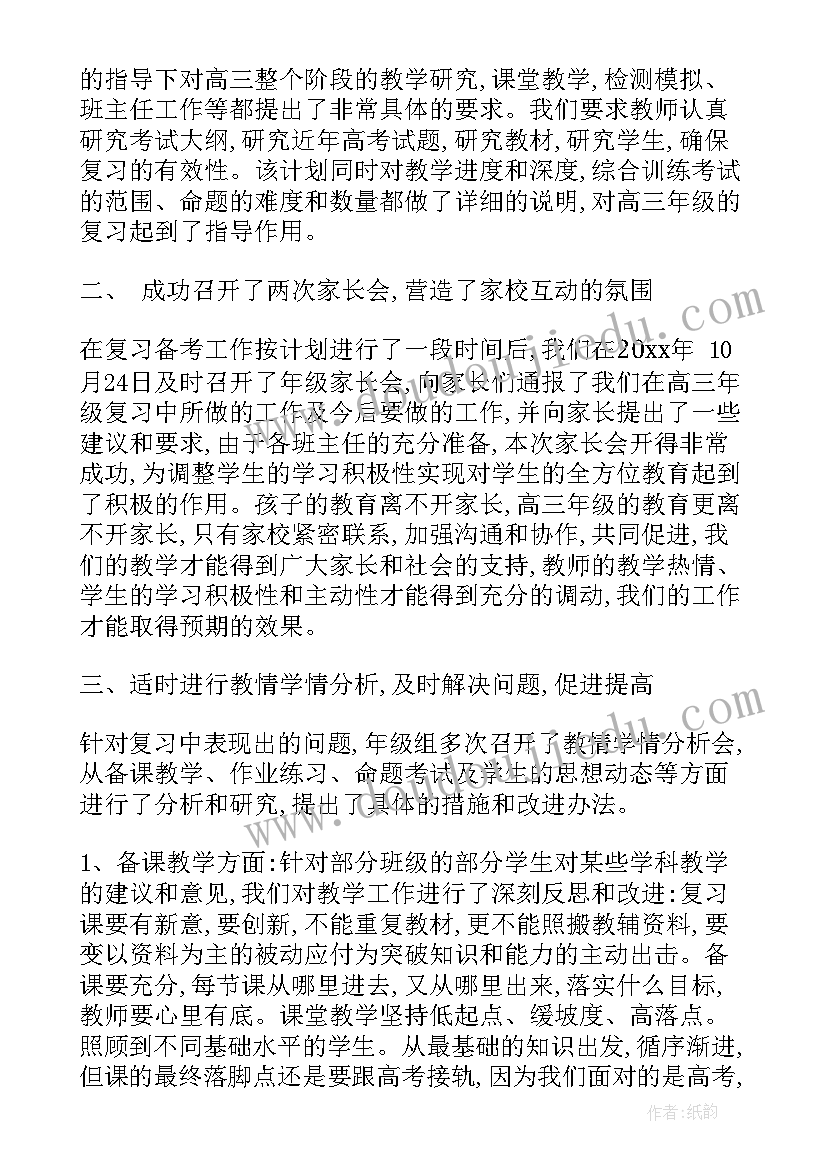 的指导下对高三整个阶段的教学研究,课堂教学,检测模拟、班主任工作等都提出了非常具体的要求。我们要求教师认真研究考试大纲,研究近年高考试题,研究教材,研究学生,确保复习的有效性。该计划同时对教学进度和深度,综合训练考试的范围、命题的难度和数量都做了详细的说明,对高三年级的复习起到了指导作用。

二、 成功召开了两次家长会,营造了家校互动的氛围

在复习备考工作按计划进行了一段时间后,我们在20xx年 10月24日及时召开了年级家长会,向家长们通报了我们在高三年级复习中所做的工作及今后要做的工作,并向家长提出了一些建议和要求,由于各班主任的充分准备,本次家长会开得非常成功,为调整学生的学习积极性实现对学生的全方位教育起到了积极的作用。孩子的教育离不开家长,高三年级的教育更离不开家长,只有家校紧密联系,加强沟通和协作,共同促进,我们的教学才能得到广大家长和社会的支持,教师的教学热情、学生的学习积极性和主动性才能得到充分的调动,我们的工作才能取得预期的效果。

三、适时进行教情学情分析,及时解决问题,促进提高

针对复习中表现出的问题,年级组多次召开了教情学情分析会,从备课教学、作业练习、命题考试及学生的思想动态等方面进行了分析和研究,提出了具体的措施和改进办法。

1、备课教学方面:针对部分班级的部分学生对某些学科教学的建议和意见,我们对教学工作进行了深刻反思和改进:复习课要有新意,要创新,不能重复教材,更不能照搬教辅资料,要变以资料为主的被动应付为突破知识和能力的主动出击。备课要充分,每节课从哪里进去,又从哪里出来,落实什么目标,教师要心里有底。课堂教学坚持低起点、缓坡度、高落点。照顾到不同基础水平的学生。从最基础的知识出发,循序渐进,但课的最终落脚点还是要跟高考接轨,因为我们面对的是高考,

作者:纸韵